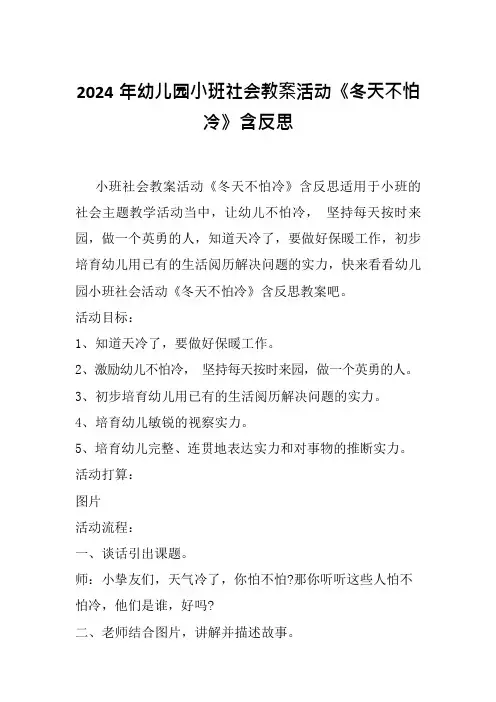 2024 年幼儿园小班社会教案活动《冬天不怕冷》含反思

小班社会教案活动《冬天不怕冷》含反思适用于小班的社会主题教学活动当中，让幼儿不怕冷， 坚持每天按时来园，做一个英勇的人，知道天冷了，要做好保暖工作，初步培育幼儿用已有的生活阅历解决问题的实力，快来看看幼儿园小班社会活动《冬天不怕冷》含反思教案吧。

活动目标：

1、知道天冷了，要做好保暖工作。

2、激励幼儿不怕冷， 坚持每天按时来园，做一个英勇的人。

3、初步培育幼儿用已有的生活阅历解决问题的实力。

4、培育幼儿敏锐的视察实力。

5、培育幼儿完整、连贯地表达实力和对事物的推断实力。

活动打算：

图片

活动流程：

一、谈话引出课题。

师：小挚友们，天气冷了，你怕不怕?那你听听这些人怕不怕冷，他们是谁，好吗?

二、老师结合图片，讲解并描述故事。